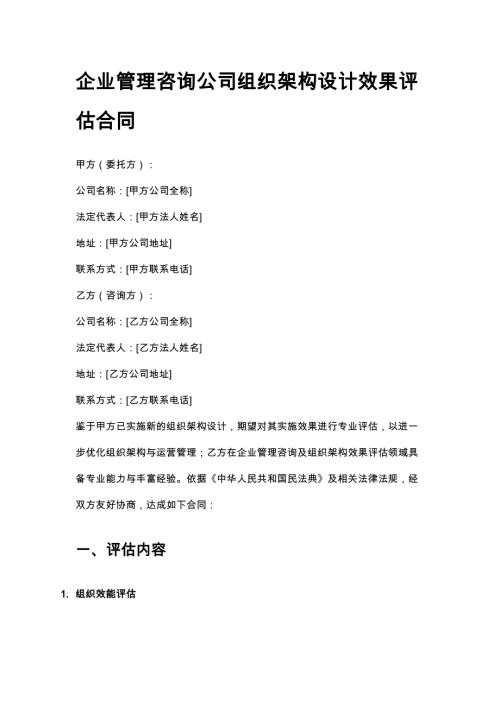 企业管理咨询公司组织架构设计效果评估合同

甲方（委托方）：

公司名称：[甲方公司全称]

法定代表人：[甲方法人姓名]

地址：[甲方公司地址]

联系方式：[甲方联系电话]

乙方（咨询方）：

公司名称：[乙方公司全称]

法定代表人：[乙方法人姓名]

地址：[乙方公司地址]

联系方式：[乙方联系电话]

鉴于甲方已实施新的组织架构设计，期望对其实施效果进行专业评估，以进一步优化组织架构与运营管理；乙方在企业管理咨询及组织架构效果评估领域具备专业能力与丰富经验。依据《中华人民共和国民法典》及相关法律法规，经双方友好协商，达成如下合同：

一、评估内容

1. 组织效能评估